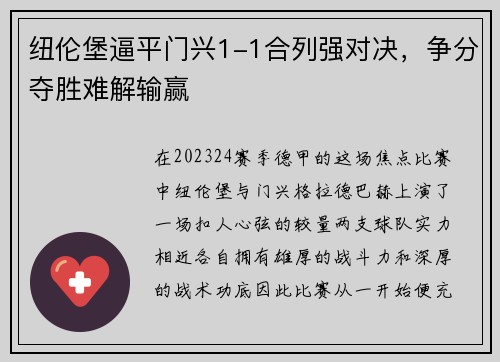 纽伦堡逼平门兴1-1合列强对决，争分夺胜难解输赢

在202324赛季德甲的这场焦点比赛中纽伦堡与门兴格拉德巴赫上演了一场扣人心弦的较量两支球队实力相近各自拥有雄厚的战斗力和深厚的战术功底因此比赛从一开始便充